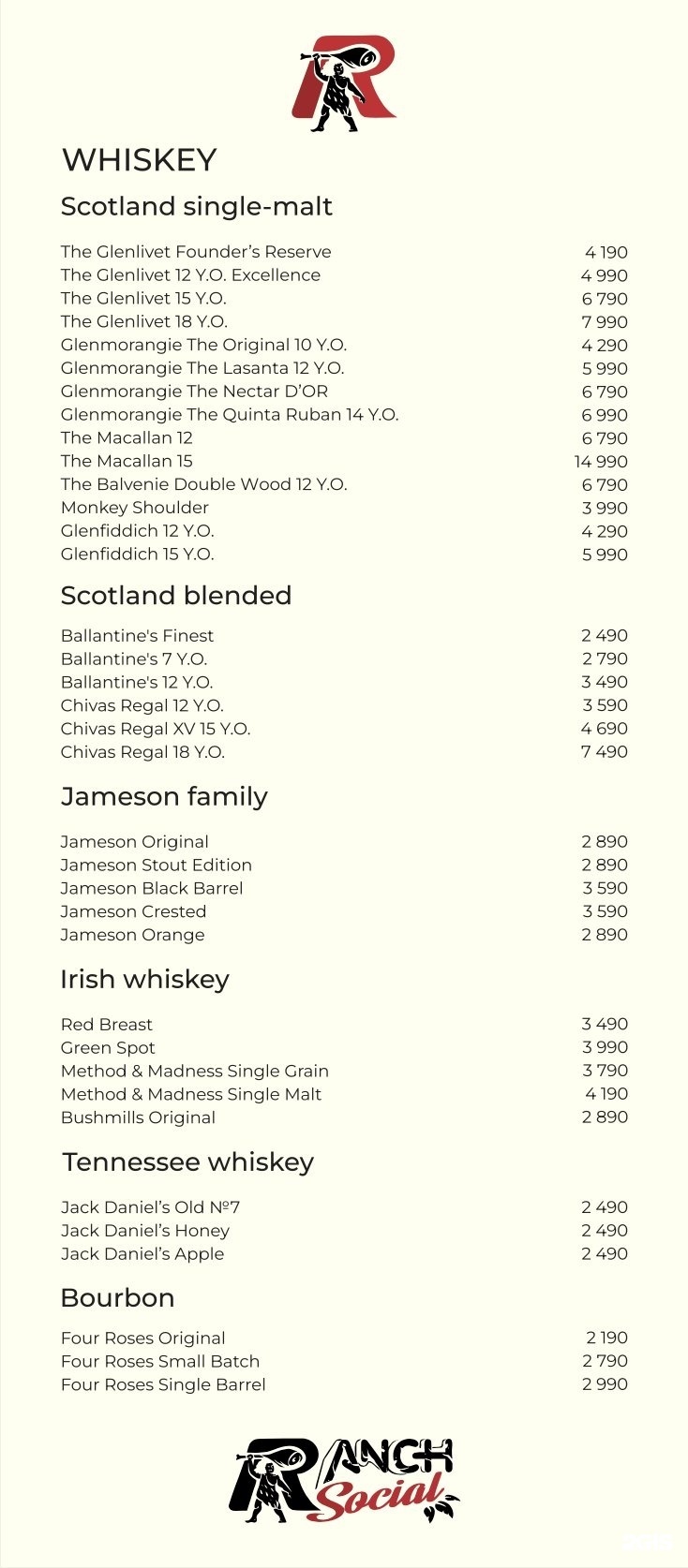 R

WHISKEY

Scotland single-malt

| | |
|---|---|
| The Glenlivet Founder's Reserve | 4 190 |
| The Glenlivet 12 Y.O. Excellence | 4 990 |
| The Glenlivet 15 Y.O. | 6 790 |
| The Glenlivet 18 Y.O. | 7 990 |
| Glenmorangie The Original 10 Y.O. | 4 290 |
| Glenmorangie The Lasanta 12 Y.O. | 5 990 |
| Glenmorangie The Nectar D'OR | 6 790 |
| Glenmorangie The Quinta Ruban 14 Y.O. | 6 990 |
| The Macallan 12 | 6 790 |
| The Macallan 15 | 14 990 |
| The Balvenie Double Wood 12 Y.O. | 6 790 |
| Monkey Shoulder | 3 990 |
| Glenfiddich 12 Y.O. | 4 290 |
| Glenfiddich 15 Y.O. | 5 990 |

Scotland blended

| | |
|---|---|
| Ballantine's Finest | 2 490 |
| Ballantine's 7 Y.O. | 2 790 |
| Ballantine's 12 Y.O. | 3 490 |
| Chivas Regal 12 Y.O. | 3 590 |
| Chivas Regal XV 15 Y.O. | 4 690 |
| Chivas Regal 18 Y.O. | 7 490 |

Jameson family

| | |
|---|---|
| Jameson Original | 2 890 |
| Jameson Stout Edition | 2 890 |
| Jameson Black Barrel | 3 590 |
| Jameson Crested | 3 590 |
| Jameson Orange | 2 890 |

Irish whiskey

| | |
|---|---|
| Red Breast | 3 490 |
| Green Spot | 3 990 |
| Method & Madness Single Grain | 3 790 |
| Method & Madness Single Malt | 4 190 |
| Bushmills Original | 2 890 |

Tennessee whiskey

| | |
|---|---|
| Jack Daniel's Old №7 | 2 490 |
| Jack Daniel's Honey | 2 490 |
| Jack Daniel's Apple | 2 490 |

Bourbon

| | |
|---|---|
| Four Roses Original | 2 190 |
| Four Roses Small Batch | 2 790 |
| Four Roses Single Barrel | 2 990 |

RANCH Social